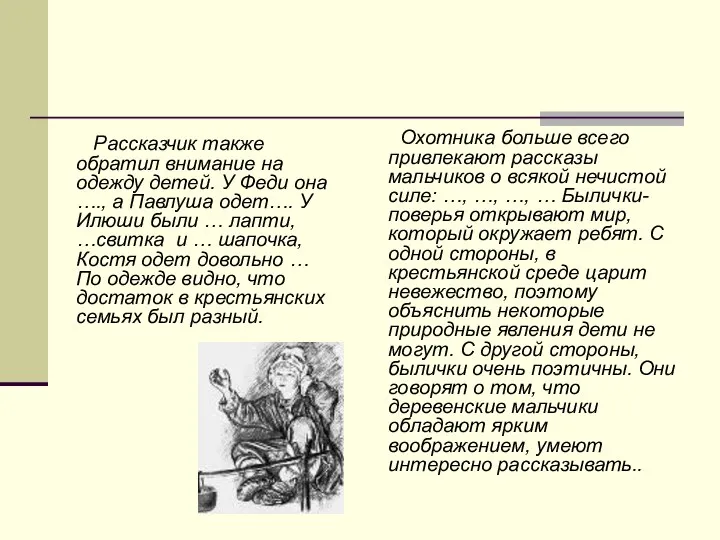 Рассказчик также обратил внимание на одежду детей. У Феди она …., а Павлуша одет…. У Илюши были … лапти, …свитка и … шапочка, Костя одет довольно … По одежде видно, что достаток в крестьянских семьях был разный.

Охотника больше всего привлекают рассказы мальчиков о всякой нечистой силе: …, …, …, … Былички-поверья открывают мир, который окружает ребят. С одной стороны, в крестьянской среде царит невежество, поэтому объяснить некоторые природные явления дети не могут. С другой стороны, былички очень поэтичны. Они говорят о том, что деревенские мальчики обладают ярким воображением, умеют интересно рассказывать..